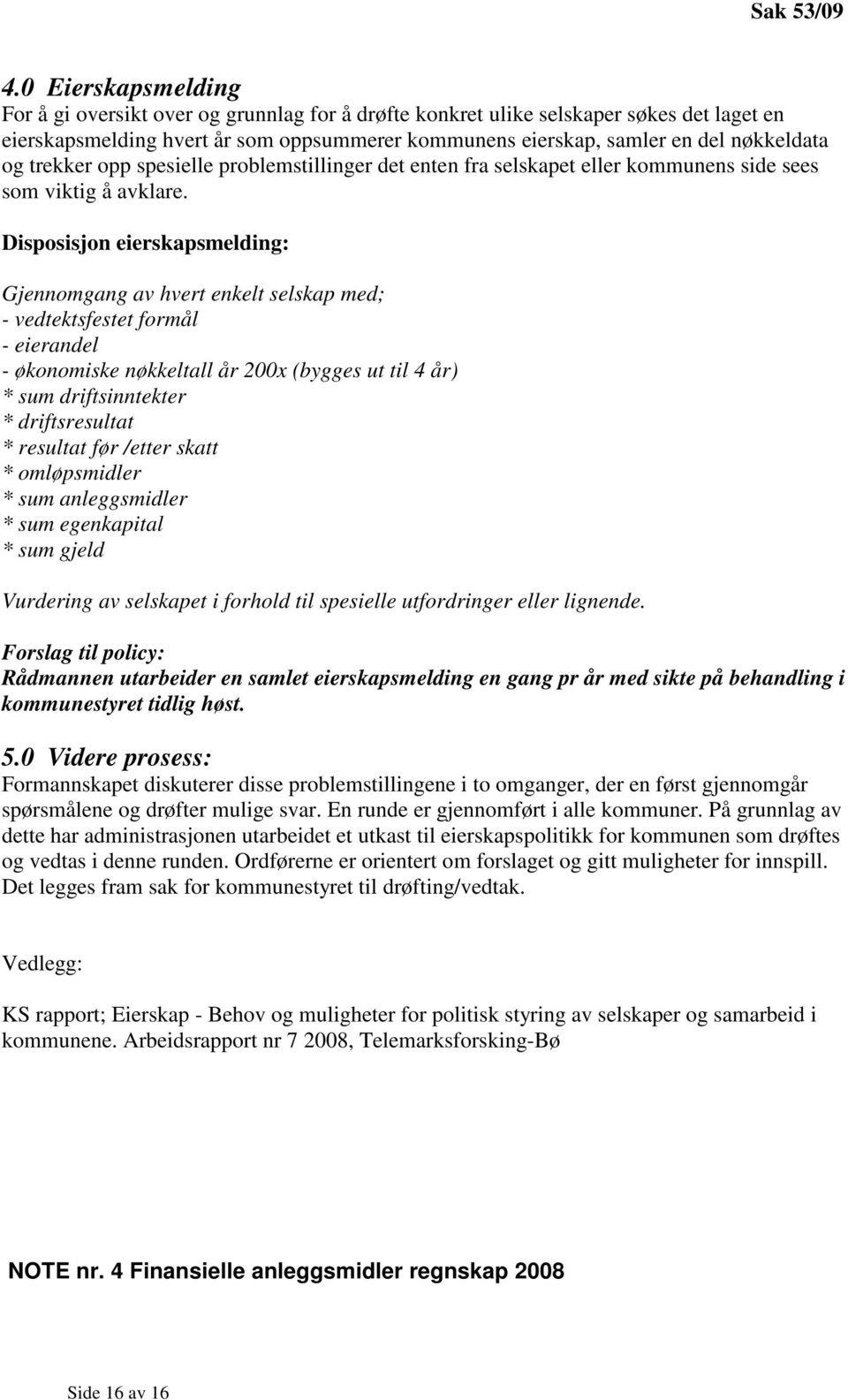 Sak 53/09

4.0 Eierskapsmelding
For å gi oversikt over og grunnlag for å drøfte konkret ulike selskaper søkes det laget en eierskapsmelding hvert år som oppsummerer kommunens eierskap, samler en del nøkkeldata og trekker opp spesielle problemstillinger det enten fra selskapet eller kommunens side sees som viktig å avklare.

Disposisjon eierskapsmelding:

Gjennomgang av hvert enkelt selskap med;
- vedtektsfestet formål
- eierandel
- økonomiske nøkkeltall år 200x (bygges ut til 4 år)
* sum driftsinntekter
* driftsresultat
* resultat før /etter skatt
* omløpsmidler
* sum anleggsmidler
* sum egenkapital
* sum gjeld

Vurdering av selskapet i forhold til spesielle utfordringer eller lignende.

Forslag til policy:
Rådmannen utarbeider en samlet eierskapsmelding en gang pr år med sikte på behandling i kommunestyret tidlig høst.

5.0 Videre prosess:
Formannskapet diskuterer disse problemstillingene i to omganger, der en først gjennomgår spørsmålene og drøfter mulige svar. En runde er gjennomført i alle kommuner. På grunnlag av dette har administrasjonen utarbeidet et utkast til eierskapspolitikk for kommunen som drøftes og vedtas i denne runden. Ordførerne er orientert om forslaget og gitt muligheter for innspill. Det legges fram sak for kommunestyret til drøfting/vedtak.

Vedlegg:

KS rapport; Eierskap - Behov og muligheter for politisk styring av selskaper og samarbeid i kommunene. Arbeidsrapport nr 7 2008, Telemarksforsking-Bø

NOTE nr. 4 Finansielle anleggsmidler regnskap 2008

Side 16 av 16